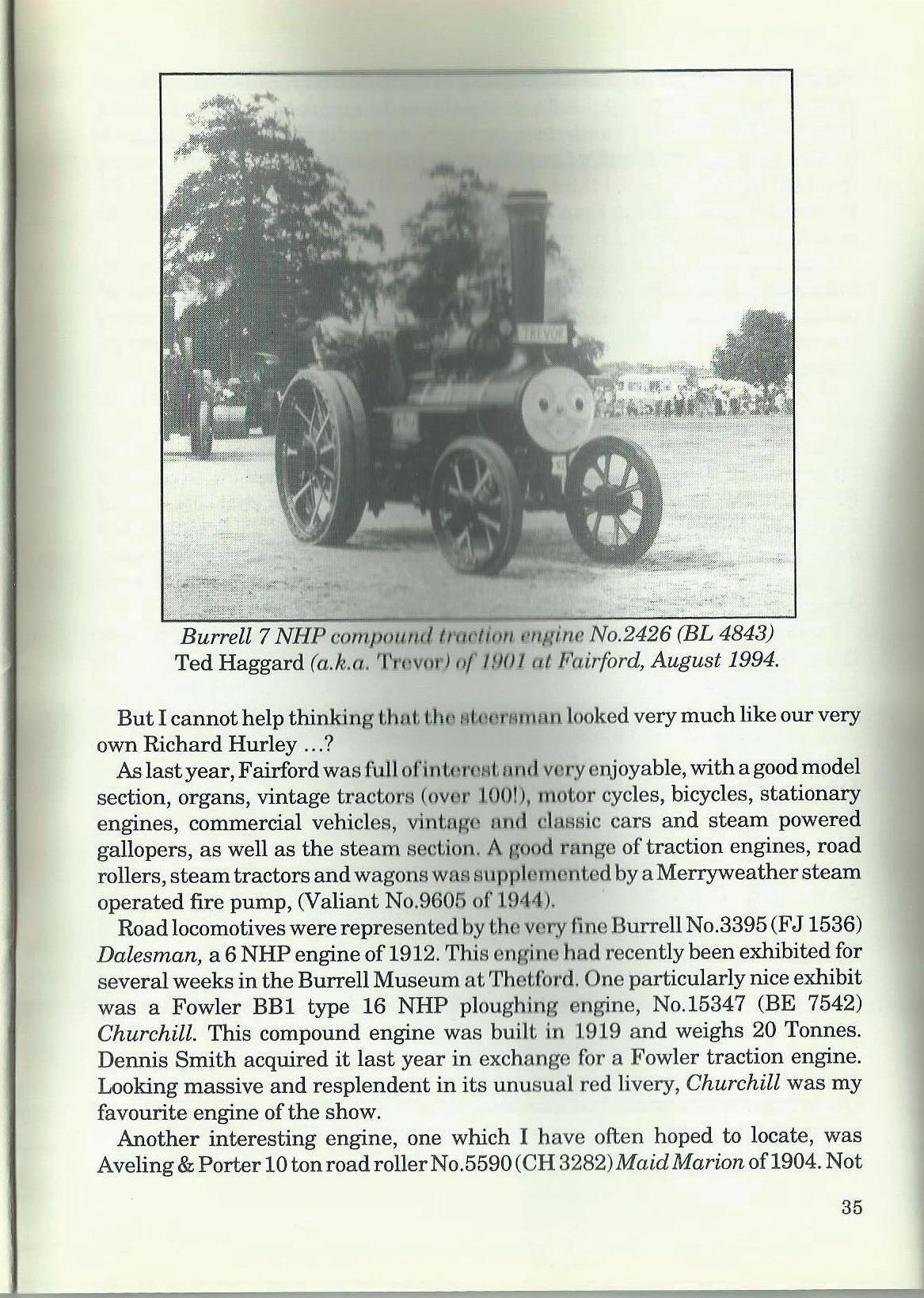 TREVOR

Burrell 7 NHP compound traction engine No.2426 (BL 4843) Ted Haggard (a.k.a. Trevor) of 1901 at Fairford, August 1994.

But I cannot help thinking that the steersman looked very much like our very own Richard Hurley ...?

As last year, Fairford was full of interest and very enjoyable, with a good model section, organs, vintage tractors (over 100!), motor cycles, bicycles, stationary engines, commercial vehicles, vintage and classic cars and steam powered gallopers, as well as the steam section. A good range of traction engines, road rollers, steam tractors and wagons was supplemented by a Merryweather steam operated fire pump, (Valiant No.9605 of 1944).

Road locomotives were represented by the very fine Burrell No.3395 (FJ 1536) Dalesman, a 6 NHP engine of 1912. This engine had recently been exhibited for several weeks in the Burrell Museum at Thetford. One particularly nice exhibit was a Fowler BB1 type 16 NHP ploughing engine, No.15347 (BE 7542) Churchill. This compound engine was built in 1919 and weighs 20 Tonnes. Dennis Smith acquired it last year in exchange for a Fowler traction engine. Looking massive and resplendent in its unusual red livery, Churchill was my favourite engine of the show.

Another interesting engine, one which I have often hoped to locate, was Aveling & Porter 10 ton road roller No.5590 (CH 3282) Maid Marion of 1904. Not

35